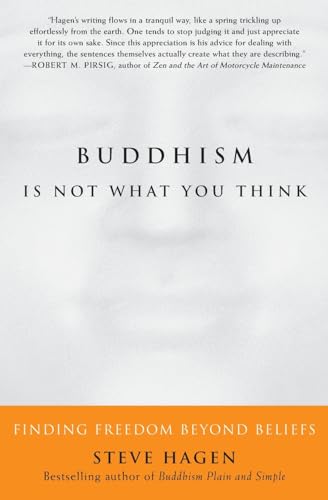 "Hagen's writing flows in a tranquil way, like a spring trickling up effortlessly from the earth. One tends to stop judging it and just appreciate it for its own sake. Since this appreciation is his advice for dealing with everything, the sentences themselves actually create what they are describing."
—ROBERT M. PIRSIG, author of Zen and the Art of Motorcycle Maintenance

BUDDHISM
IS NOT WHAT YOU THINK

FINDING FREEDOM BEYOND BELIEFS

STEVE HAGEN
Bestselling author of Buddhism Plain and Simple